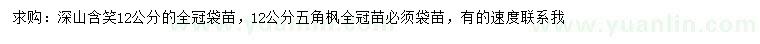 求购：深山含笑12公分的全冠袋苗，12公分五角枫全冠苗必须袋苗，有的速度联系我

www.yuanlin.com